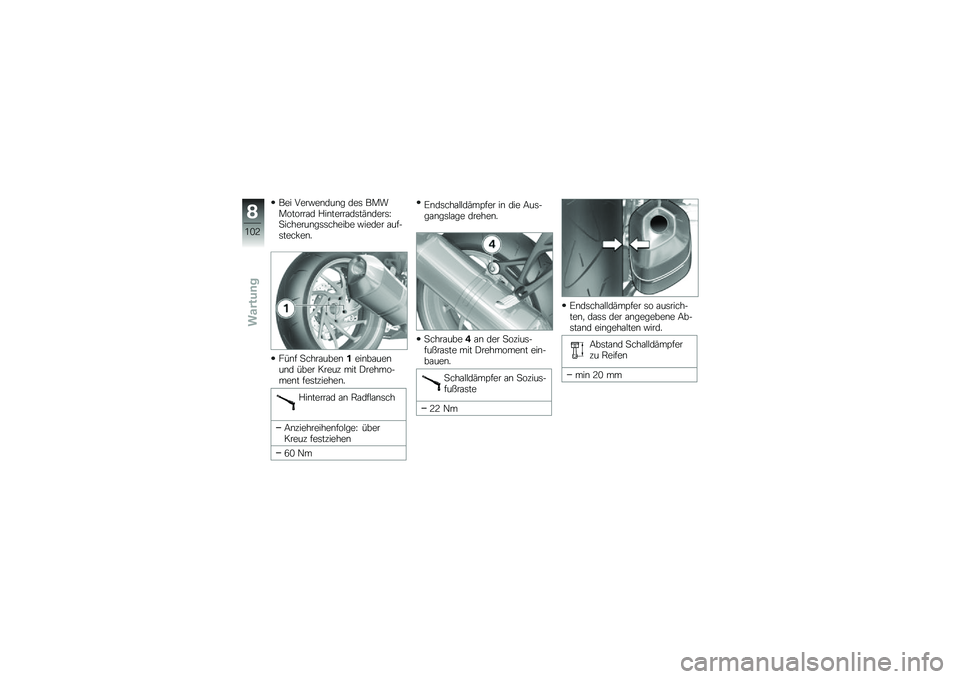 8
102
Wartung

• Bei Verwendung des BMW Motorrad Hinterradständers: Sicherungsscheibe wieder aufstecken.

1

• Fünf Schrauben 1 einbauen und über Kreuz mit Drehmoment festziehen.

Hinterrad an Radflansch

– Anziehreihenfolge: über Kreuz festziehen

– 60 Nm

• Endschalldämpfer in die Ausgangslage drehen.

4

• Schraube 4 an der Soziusfußraste mit Drehmoment einbauen.

Schalldämpfer an Soziusfußraste

– 22 Nm

• Endschalldämpfer so ausrichten, dass der angegebene Abstand eingehalten wird.

Abstand Schalldämpfer zu Reifen

– min 20 mm

carmanualsonline.info